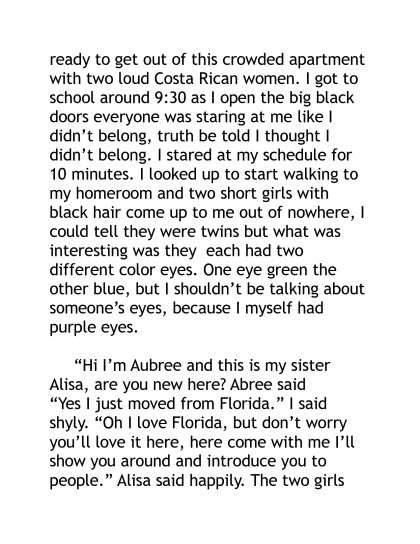 ready to get out of this crowded apartment with two loud Costa Rican women. I got to school around 9:30 as I open the big black doors everyone was staring at me like I didn't belong, truth be told I thought I didn't belong. I stared at my schedule for 10 minutes. I looked up to start walking to my homeroom and two short girls with black hair come up to me out of nowhere, I could tell they were twins but what was interesting was they each had two different color eyes. One eye green the other blue, but I shouldn't be talking about someone's eyes, because I myself had purple eyes.

"Hi I'm Aubree and this is my sister Alisa, are you new here? Abree said "Yes I just moved from Florida." I said shyly. "Oh I love Florida, but don't worry you'll love it here, here come with me I'll show you around and introduce you to people." Alisa said happily. The two girls